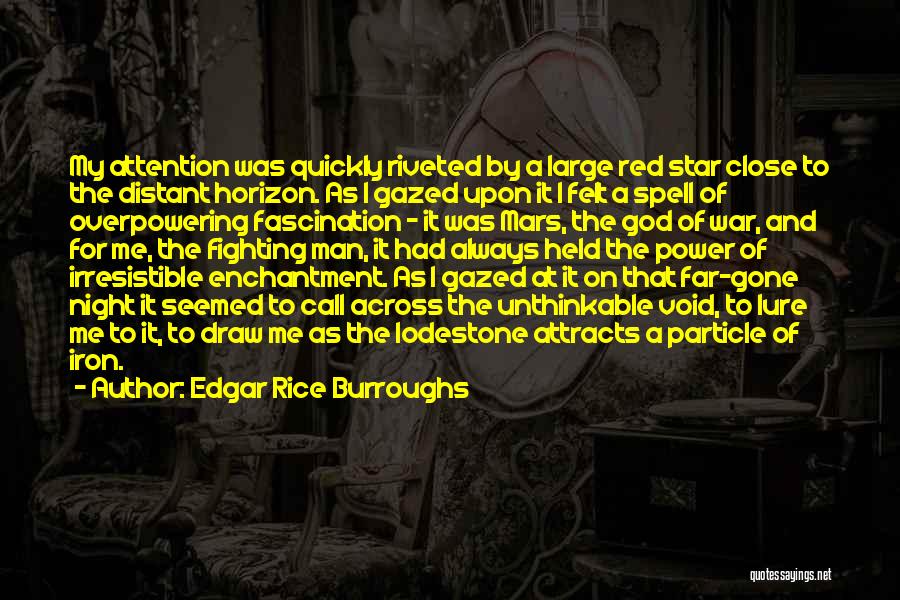 My attention was quickly riveted by a large red star close to the distant horizon. As I gazed upon it I felt a spell of overpowering fascination - it was Mars, the god of war, and for me, the fighting man, it had always held the power of irresistible enchantment. As I gazed at it on that far-gone night it seemed to call across the unthinkable void, to lure me to it, to draw me as the lodestone attracts a particle of iron.

- Author: Edgar Rice Burroughs

quotessayings.net